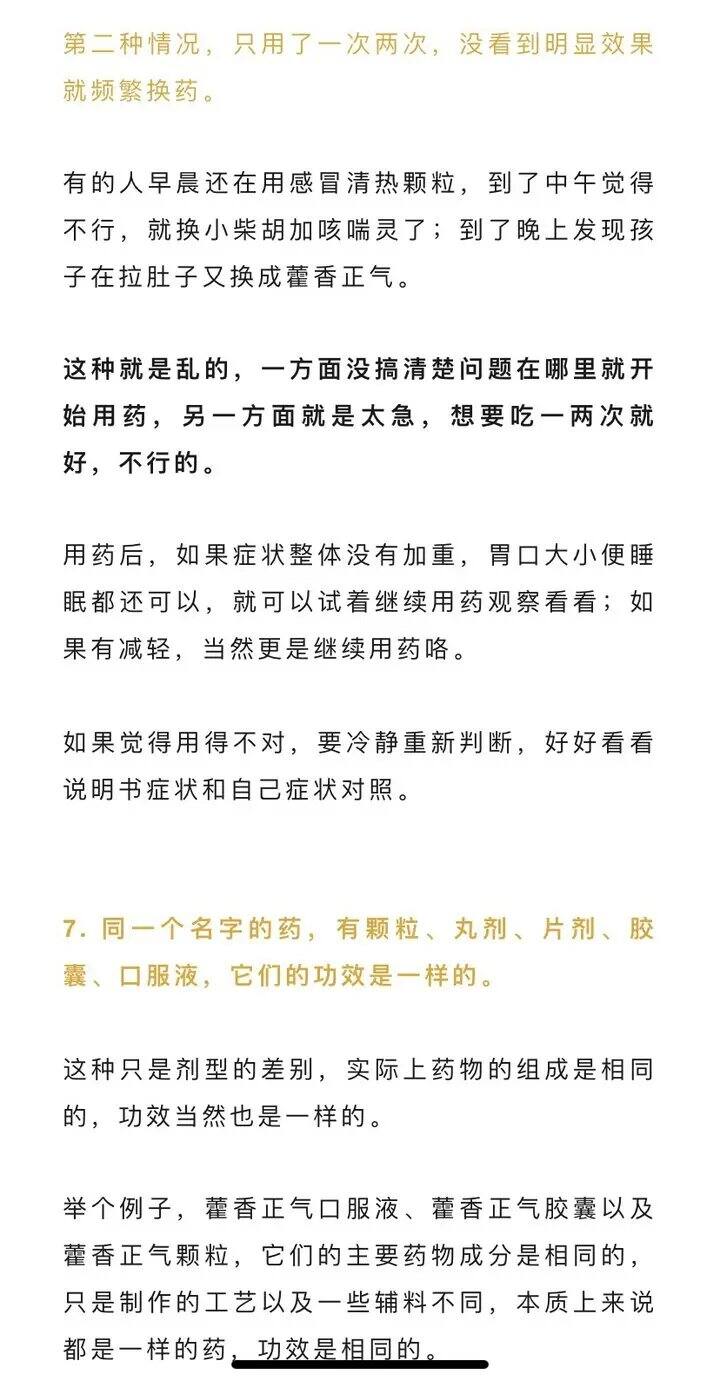 第二种情况，只用了一次两次，没看到明显效果就频繁换药。

有的人早晨还在用感冒清热颗粒，到了中午觉得不行，就换小柴胡加咳喘灵了；到了晚上发现孩子在拉肚子又换成藿香正气。

这种就是乱的，一方面没搞清楚问题在哪里就开始用药，另一方面就是太急，想要吃一两次就好，不行的。

用药后，如果症状整体没有加重，胃口大小便睡眠都还可以，就可以试着继续用药观察看看；如果有减轻，当然更是继续用药咯。

如果觉得用得不对，要冷静重新判断，好好看看说明书症状和自己症状对照。

7. 同一个名字的药，有颗粒、丸剂、片剂、胶囊、口服液，它们的功效是一样的。

这种只是剂型的差别，实际上药物的组成是相同的，功效当然也是一样的。

举个例子，藿香正气口服液、藿香正气胶囊以及藿香正气颗粒，它们的主要药物成分是相同的，只是制作的工艺以及一些辅料不同，本质上来说都是一样的药，功效是相同的。